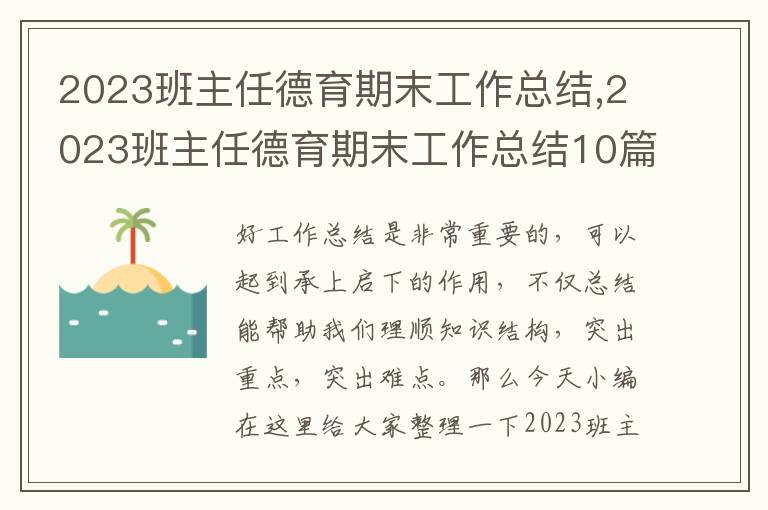 2023班主任德育期末工作总结,2023班主任德育期末工作总结10篇

好工作总结是非常重要的，可以起到承上启下的作用，不仅总结能帮助我们理顺知识结构，突出重点，突出难点。那么今天小编在这里给大家整理一下2023班主